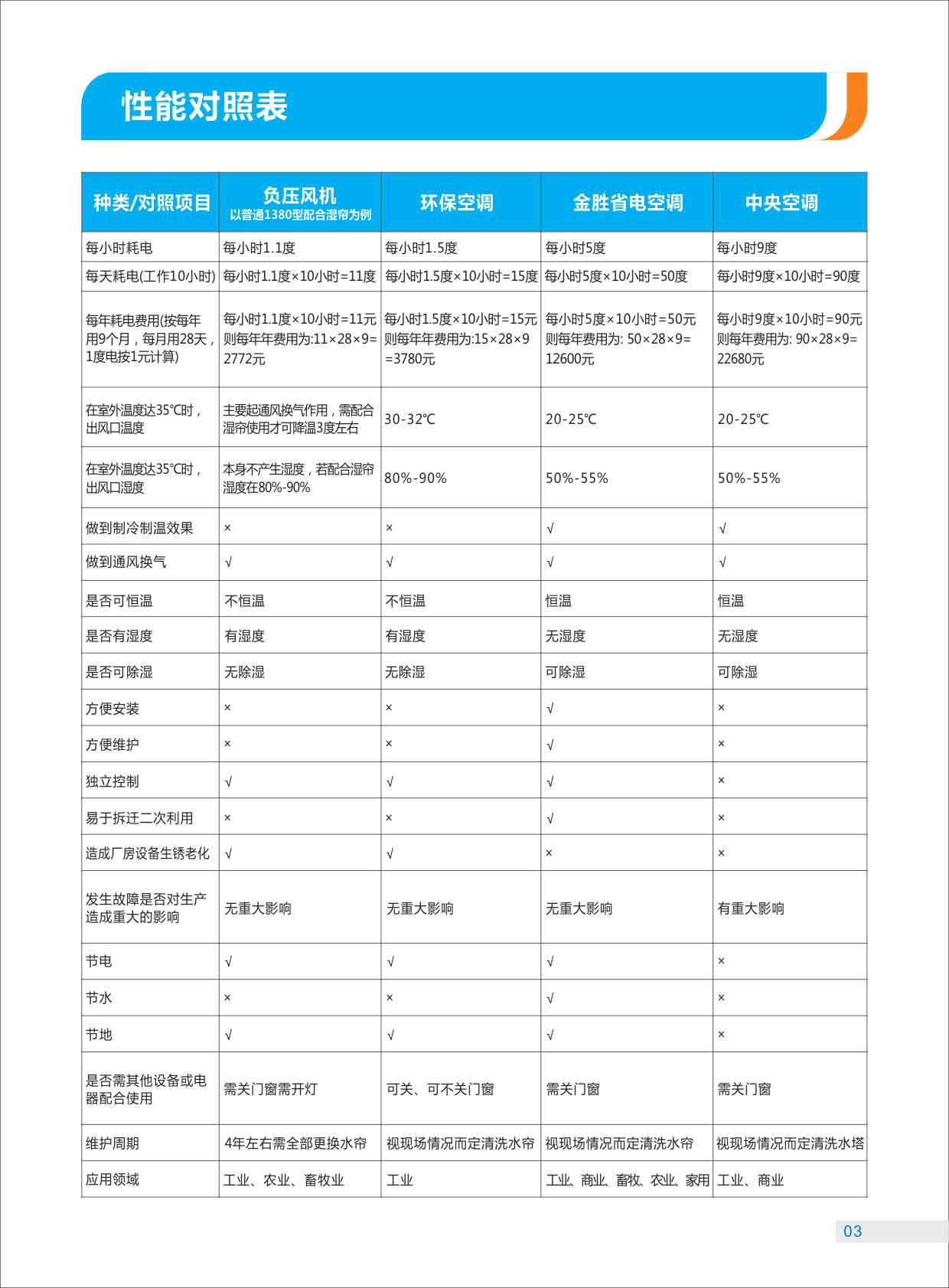 性能对照表

| 种类/对照项目 | 负压风机 以普通1380型配合湿帘为例 | 环保空调 | 金胜省电空调 | 中央空调 |
|---|---|---|---|---|
| 每小时耗电 | 每小时1.1度 | 每小时1.5度 | 每小时5度 | 每小时9度 |
| 每天耗电(工作10小时) | 每小时1.1度×10小时=11度 | 每小时1.5度×10小时=15度 | 每小时5度×10小时=50度 | 每小时9度×10小时=90度 |
| 每年耗电费用(按每年用9个月，每月用28天，1度电按1元计算) | 每小时1.1度×10小时=11元 则每年年费用为:11×28×9=2772元 | 每小时1.5度×10小时=15元 则每年年费用为:15×28×9=3780元 | 每小时5度×10小时=50元 则每年费用为: 50×28×9=12600元 | 每小时9度×10小时=90元 则每年费用为: 90×28×9=22680元 |
| 在室外温度达35℃时，出风口温度 | 主要起通风换气作用，需配合湿帘使用才可降温3度左右 | 30-32℃ | 20-25℃ | 20-25℃ |
| 在室外温度达35℃时，出风口湿度 | 本身不产生湿度，若配合湿帘湿度在80%-90% | 80%-90% | 50%-55% | 50%-55% |
| 做到制冷制温效果 | × | × | √ | √ |
| 做到通风换气 | √ | √ | √ | √ |
| 是否可恒温 | 不恒温 | 不恒温 | 恒温 | 恒温 |
| 是否有湿度 | 有湿度 | 有湿度 | 无湿度 | 无湿度 |
| 是否可除湿 | 无除湿 | 无除湿 | 可除湿 | 可除湿 |
| 方便安装 | × | × | √ | × |
| 方便维护 | × | × | √ | × |
| 独立控制 | √ | √ | √ | × |
| 易于拆迁二次利用 | × | × | √ | × |
| 造成厂房设备生锈老化 | √ | √ | × | × |
| 发生故障是否对生产造成重大的影响 | 无重大影响 | 无重大影响 | 无重大影响 | 有重大影响 |
| 节电 | √ | √ | √ | × |
| 节水 | × | × | √ | × |
| 节地 | √ | √ | √ | × |
| 是否需其他设备或电器配合使用 | 需关门窗需开灯 | 可关、可不关门窗 | 需关门窗 | 需关门窗 |
| 维护周期 | 4年左右需全部更换水帘 | 视现场情况而定清洗水帘 | 视现场情况而定清洗水帘 | 视现场情况而定清洗水塔 |
| 应用领域 | 工业、农业、畜牧业 | 工业 | 工业、商业、畜牧、农业、家用 | 工业、商业 |

03